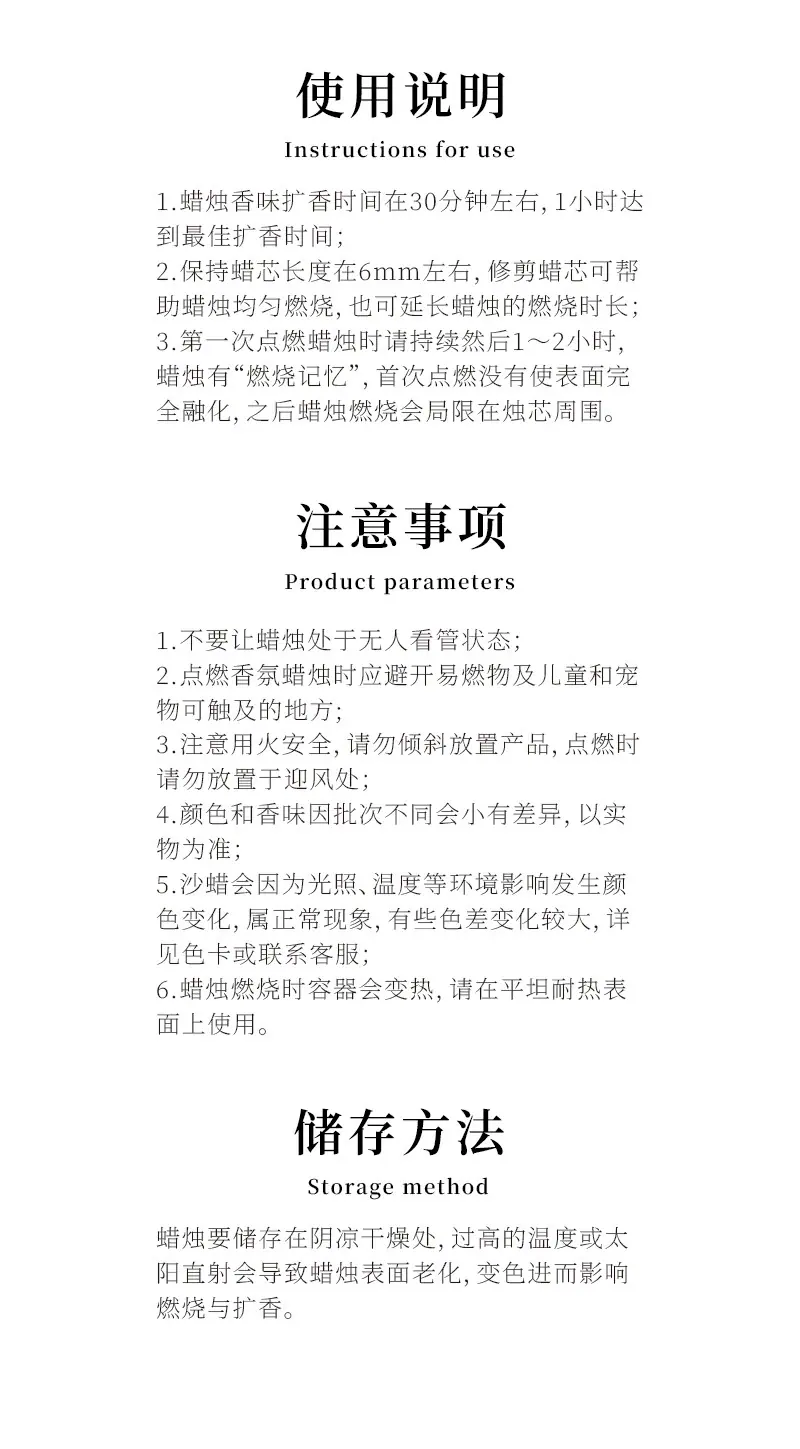 使用说明

Instructions for use

1.蜡烛香味扩香时间在30分钟左右,1小时达到最佳扩香时间;
2.保持蜡芯长度在6mm左右,修剪蜡芯可帮助蜡烛均匀燃烧,也可延长蜡烛的燃烧时长;
3.第一次点燃蜡烛时请持续然后1～2小时,蜡烛有“燃烧记忆”,首次点燃没有使表面完全融化,之后蜡烛燃烧会局限在烛芯周围。

注意事项

Product parameters

1.不要让蜡烛处于无人看管状态;
2.点燃香氛蜡烛时应避开易燃物及儿童和宠物可触及的地方;
3.注意用火安全,请勿倾斜放置产品,点燃时请勿放置于迎风处;
4.颜色和香味因批次不同会小有差异,以实物为准;
5.沙蜡会因为光照、温度等环境影响发生颜色变化,属正常现象,有些色差变化较大,详见色卡或联系客服;
6.蜡烛燃烧时容器会变热,请在平坦耐热表面上使用。

储存方法

Storage method

蜡烛要储存在阴凉干燥处,过高的温度或太阳直射会导致蜡烛表面老化,变色进而影响燃烧与扩香。